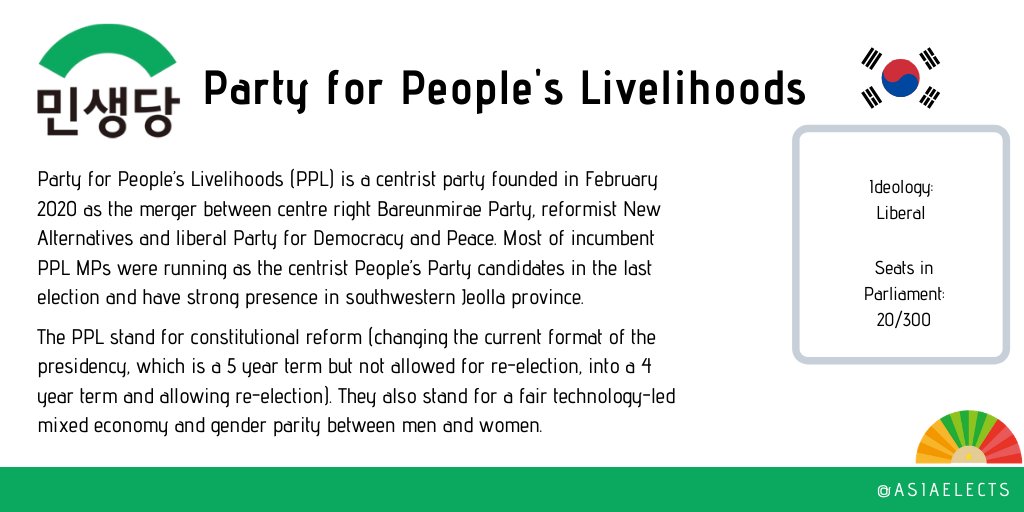 민생당

Party for People's Livelihoods

Party for People's Livelihoods (PPL) is a centrist party founded in February 2020 as the merger between centre right Bareunmirae Party, reformist New Alternatives and liberal Party for Democracy and Peace. Most of incumbent PPL MPs were running as the centrist People's Party candidates in the last election and have strong presence in southwestern Jeolla province.

The PPL stand for constitutional reform (changing the current format of the presidency, which is a 5 year term but not allowed for re-election, into a 4 year term and allowing re-election). They also stand for a fair technology-led mixed economy and gender parity between men and women.

Ideology:
Liberal

Seats in
Parliament:
20/300

@ASIAELECTS